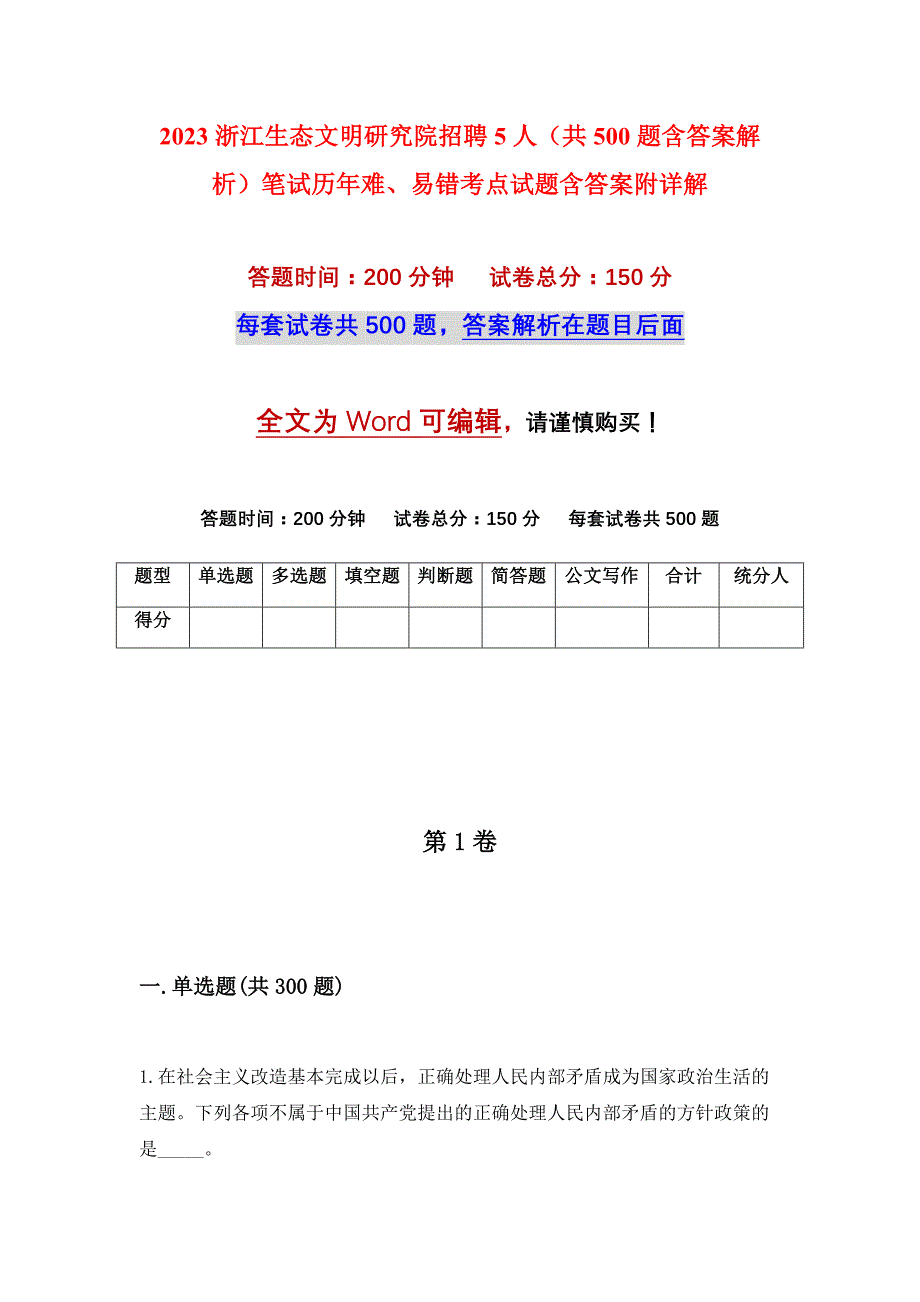 2023 浙江生态文明研究院招聘 5 人（共 500 题含答案解析）笔试历年难、易错考点试题含答案附详解

答题时间：200 分钟　　试卷总分：150 分

每套试卷共 500 题，答案解析在题目后面

全文为 Word 可编辑，请谨慎购买！

答题时间：200 分钟　试卷总分：150 分　每套试卷共 500 题

| 题型 | 单选题 | 多选题 | 填空题 | 判断题 | 简答题 | 公文写作 | 合计 | 统分人 |
|---|---|---|---|---|---|---|---|---|
| 得分 | | | | | | | | |

第 1 卷

一. 单选题(共 300 题)

1. 在社会主义改造基本完成以后，正确处理人民内部矛盾成为国家政治生活的主题。下列各项不属于中国共产党提出的正确处理人民内部矛盾的方针政策的是_____。